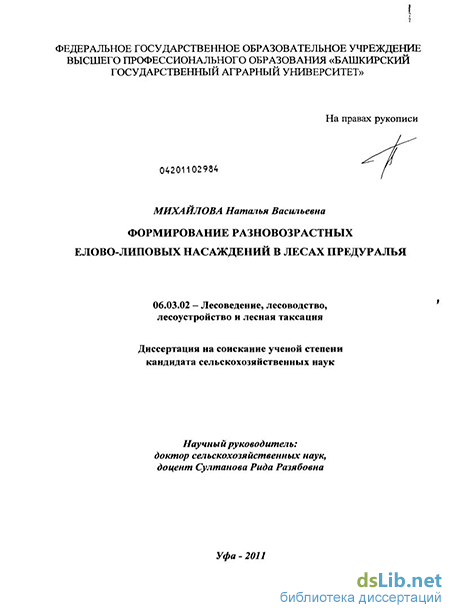 ФЕДЕРАЛЬНОЕ ГОСУДАРСТВЕННОЕ ОБРАЗОВАТЕЛЬНОЕ УЧРЕЖДЕНИЕ ВЫСШЕГО ПРОФЕССИОНАЛЬНОГО ОБРАЗОВАНИЯ «БАШКИРСКИЙ ГОСУДАРСТВЕННЫЙ АГРАРНЫЙ УНИВЕРСИТЕТ»

На правах рукописи

04201102984

МИХАЙЛОВА Наталья Васильевна

ФОРМИРОВАНИЕ РАЗНОВОЗРАСТНЫХ ЕЛОВО-ЛИПОВЫХ НАСАЖДЕНИЙ В ЛЕСАХ ПРЕДУРАЛЬЯ

06.03.02 – Лесоведение, лесоводство, лесоустройство и лесная таксация

Диссертация на соискание ученой степени кандидата сельскохозяйственных наук

Научный руководитель: доктор сельскохозяйственных наук, доцент Султанова Рида Разябовна

Уфа - 2011

dsLib.net
библиотека диссертаций